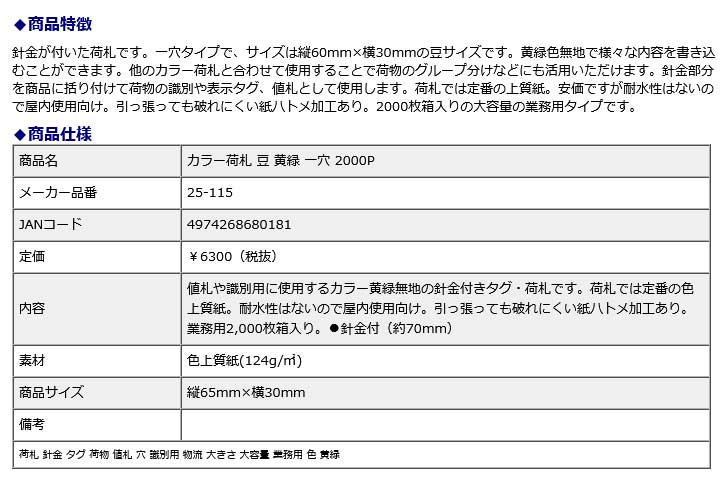 ◆商品特徴

針金が付いた荷札です。一穴タイプで、サイズは縦60mm×横30mmの豆サイズです。黄緑色無地で様々な内容を書き込むことができます。他のカラー荷札と合わせて使用することで荷物のグループ分けなどにも活用いただけます。針金部分を商品に括り付けて荷物の識別や表示タグ、値札として使用します。荷札では定番の上質紙。安価ですが耐水性はないので屋内使用向け。引っ張っても破れにくい紙ハトメ加工あり。2000枚箱入りの大容量の業務用タイプです。

◆商品仕様

| 商品名 | カラー荷札 豆 黄緑 一穴 2000P |
|---|---|
| メーカー品番 | 25-115 |
| JANコード | 4974268680181 |
| 定価 | ￥6300（税抜） |
| 内容 | 値札や識別用に使用するカラー黄緑無地の針金付きタグ・荷札です。荷札では定番の色上質紙。耐水性はないので屋内使用向け。引っ張っても破れにくい紙ハトメ加工あり。業務用2,000枚箱入り。●針金付（約70mm） |
| 素材 | 色上質紙(124g/㎡) |
| 商品サイズ | 縦65mm×横30mm |
| 備考 | |

荷札 針金 タグ 荷物 値札 穴 識別用 物流 大きさ 大容量 業務用 色 黄緑